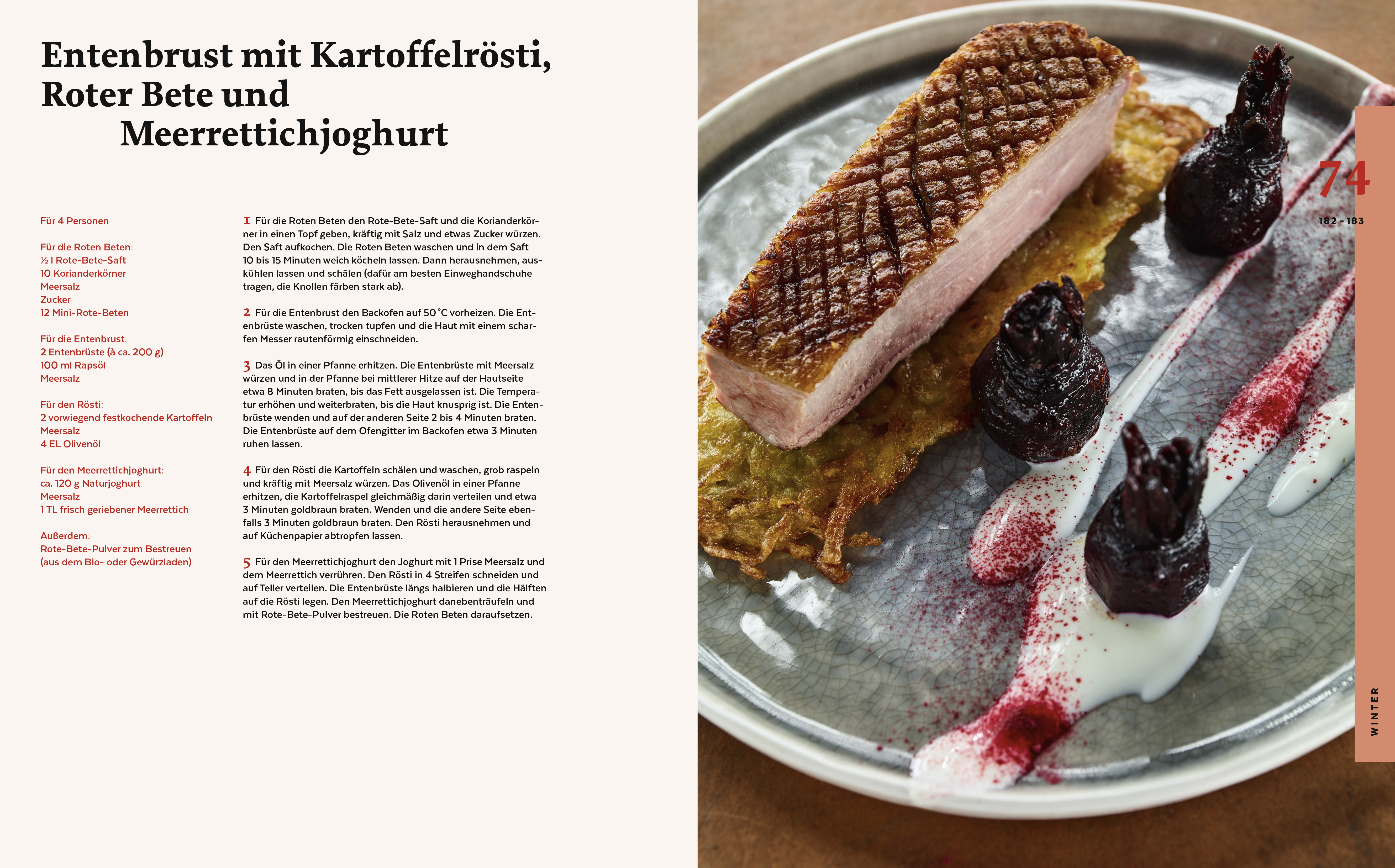 Entenbrust mit Kartoffelrösti, Roter Bete und Meerrettichjoghurt

Für 4 Personen

Für die Roten Beten:
½ l Rote-Bete-Saft
10 Korianderkörner
Meersalz
Zucker
12 Mini-Rote-Beten

Für die Entenbrust:
2 Entenbrüste (à ca. 200 g)
100 ml Rapsöl
Meersalz

Für den Rösti:
2 vorwiegend festkochende Kartoffeln
Meersalz
4 EL Olivenöl

Für den Meerrettichjoghurt:
ca. 120 g Naturjoghurt
Meersalz
1 TL frisch geriebener Meerrettich

Außerdem:
Rote-Bete-Pulver zum Bestreuen
(aus dem Bio- oder Gewürzladen)

1 Für die Roten Beten den Rote-Bete-Saft und die Korianderkörner in einen Topf geben, kräftig mit Salz und etwas Zucker würzen. Den Saft aufkochen. Die Roten Beten waschen und in dem Saft 10 bis 15 Minuten weich köcheln lassen. Dann herausnehmen, auskühlen lassen und schälen (dafür am besten Einweghandschuhe tragen, die Knollen färben stark ab).

2 Für die Entenbrust den Backofen auf 50 °C vorheizen. Die Entenbrüste waschen, trocken tupfen und die Haut mit einem scharfen Messer rautenförmig einschneiden.

3 Das Öl in einer Pfanne erhitzen. Die Entenbrüste mit Meersalz würzen und in der Pfanne bei mittlerer Hitze auf der Hautseite etwa 8 Minuten braten, bis das Fett ausgelassen ist. Die Temperatur erhöhen und weiterbraten, bis die Haut knusprig ist. Die Entenbrüste wenden und auf der anderen Seite 2 bis 4 Minuten braten. Die Entenbrüste auf dem Ofengitter im Backofen etwa 3 Minuten ruhen lassen.

4 Für den Rösti die Kartoffeln schälen und waschen, grob raspeln und kräftig mit Meersalz würzen. Das Olivenöl in einer Pfanne erhitzen, die Kartoffelraspel gleichmäßig darin verteilen und etwa 3 Minuten goldbraun braten. Wenden und die andere Seite ebenfalls 3 Minuten goldbraun braten. Den Rösti herausnehmen und auf Küchenpapier abtropfen lassen.

5 Für den Meerrettichjoghurt den Joghurt mit 1 Prise Meersalz und dem Meerrettich verrühren. Den Rösti in 4 Streifen schneiden und auf Teller verteilen. Die Entenbrüste längs halbieren und die Hälften auf die Rösti legen. Den Meerrettichjoghurt danebenträufeln und mit Rote-Bete-Pulver bestreuen. Die Roten Beten daraufsetzen.

74
182 - 183

WINTER